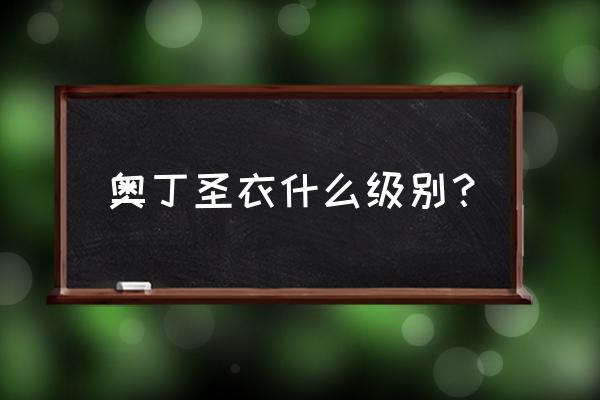 奥丁圣衣什么级别？